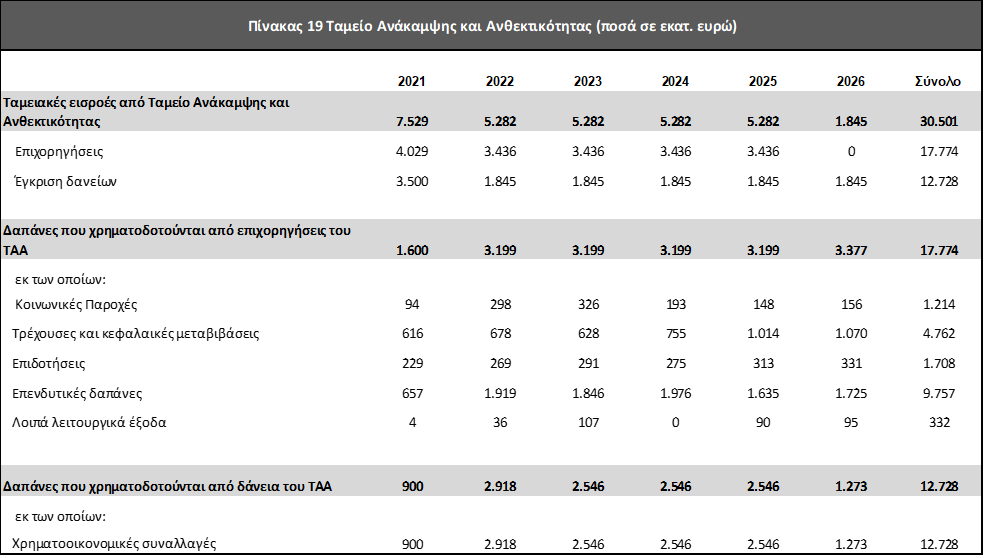 Πίνακας 19 Ταμείο Ανάκαμψης και Ανθεκτικότητας (ποσά σε εκατ. ευρώ)

|  | 2021 | 2022 | 2023 | 2024 | 2025 | 2026 | Σύνολο |
|---|---|---|---|---|---|---|---|
| Ταμειακές εισροές από Ταμείο Ανάκαμψης και Ανθεκτικότητας | 7.529 | 5.282 | 5.282 | 5.282 | 5.282 | 1.845 | 30.501 |
| Επιχορηγήσεις | 4.029 | 3.436 | 3.436 | 3.436 | 3.436 | 0 | 17.774 |
| Έγκριση δανείων | 3.500 | 1.845 | 1.845 | 1.845 | 1.845 | 1.845 | 12.728 |
| Δαπάνες που χρηματοδοτούνται από επιχορηγήσεις του ΤΑΑ | 1.600 | 3.199 | 3.199 | 3.199 | 3.199 | 3.377 | 17.774 |
| εκ των οποίων: |  |  |  |  |  |  |  |
| Κοινωνικές Παροχές | 94 | 298 | 326 | 193 | 148 | 156 | 1.214 |
| Τρέχουσες και κεφαλαικές μεταβιβάσεις | 616 | 678 | 628 | 755 | 1.014 | 1.070 | 4.762 |
| Επιδοτήσεις | 229 | 269 | 291 | 275 | 313 | 331 | 1.708 |
| Επενδυτικές δαπάνες | 657 | 1.919 | 1.846 | 1.976 | 1.635 | 1.725 | 9.757 |
| Λοιπά λειτουργικά έξοδα | 4 | 36 | 107 | 0 | 90 | 95 | 332 |
| Δαπάνες που χρηματοδοτούνται από δάνεια του ΤΑΑ | 900 | 2.918 | 2.546 | 2.546 | 2.546 | 1.273 | 12.728 |
| εκ των οποίων: |  |  |  |  |  |  |  |
| Χρηματοοικονομικές συναλλαγές | 900 | 2.918 | 2.546 | 2.546 | 2.546 | 1.273 | 12.728 |